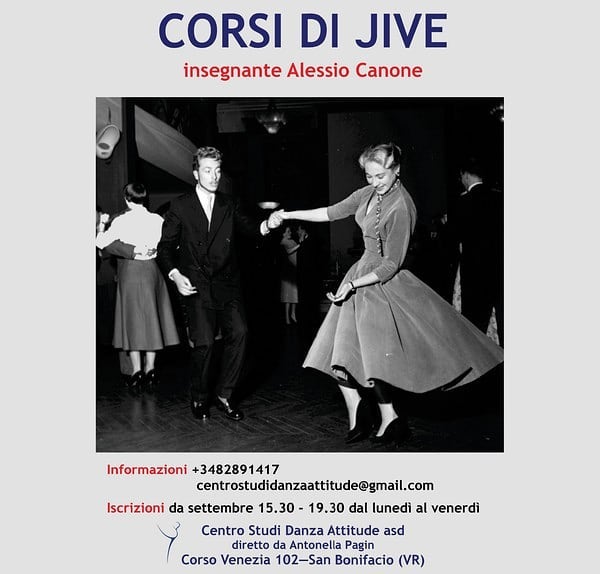 CORSI DI JIVE
insegnante Alessio Canone

Informazioni +3482891417
centrostudidanzaattitude@gmail.com

Iscrizioni da settembre 15.30 - 19.30 dal lunedì al venerdì

Centro Studi Danza Attitude asd
diretto da Antonella Pagin
Corso Venezia 102—San Bonifacio (VR)